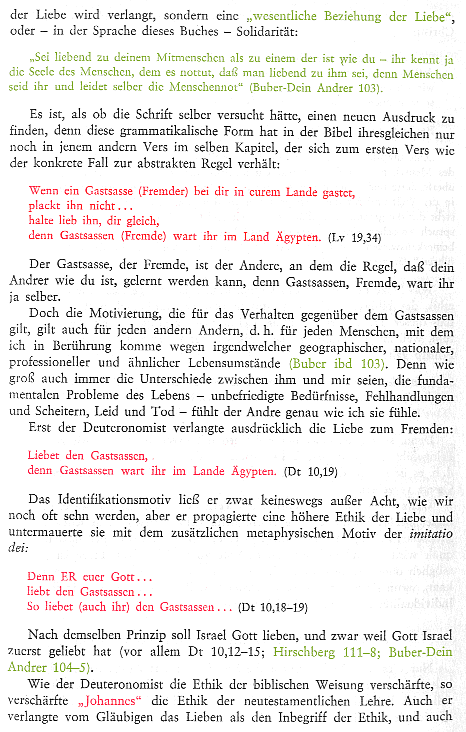 der Liebe wird verlangt, sondern eine „wesentliche Beziehung der Liebe", oder – in der Sprache dieses Buches – Solidarität:

„Sei liebend zu deinem Mitmenschen als zu einem der ist wie du – ihr kennt ja die Seele des Menschen, dem es nottut, daß man liebend zu ihm sei, denn Menschen seid ihr und leidet selber die Menschennot" (Buber-Dein Andrer 103).

Es ist, als ob die Schrift selber versucht hätte, einen neuen Ausdruck zu finden, denn diese grammatikalische Form hat in der Bibel ihresgleichen nur noch in jenem andern Vers im selben Kapitel, der sich zum ersten Vers wie der konkrete Fall zur abstrakten Regel verhält:

Wenn ein Gastsasse (Fremder) bei dir in eurem Lande gastet,
plackt ihn nicht...
halte lieb ihn, dir gleich,
denn Gastsassen (Fremde) wart ihr im Land Ägypten. (Lv 19,34)

Der Gastsasse, der Fremde, ist der Andere, an dem die Regel, daß dein Andrer wie du ist, gelernt werden kann, denn Gastsassen, Fremde, wart ihr ja selber.

Doch die Motivierung, die für das Verhalten gegenüber dem Gastsassen gilt, gilt auch für jeden andern Andern, d. h. für jeden Menschen, mit dem ich in Berührung komme wegen irgendwelcher geographischer, nationaler, professioneller und ähnlicher Lebensumstände (Buber ibd 103). Denn wie groß auch immer die Unterschiede zwischen ihm und mir seien, die fundamentalen Probleme des Lebens – unbefriedigte Bedürfnisse, Fehlhandlungen und Scheitern, Leid und Tod – fühlt der Andre genau wie ich sie fühle.

Erst der Deuteronomist verlangte ausdrücklich die Liebe zum Fremden:

Liebet den Gastsassen,
denn Gastsassen wart ihr im Lande Ägypten. (Dt 10,19)

Das Identifikationsmotiv ließ er zwar keineswegs außer Acht, wie wir noch oft sehn werden, aber er propagierte eine höhere Ethik der Liebe und untermauerte sie mit dem zusätzlichen metaphysischen Motiv der imitatio dei:

Denn ER euer Gott...
liebt den Gastsassen...
So liebet (auch ihr) den Gastsassen... (Dt 10,18–19)

Nach demselben Prinzip soll Israel Gott lieben, und zwar weil Gott Israel zuerst geliebt hat (vor allem Dt 10,12–15; Hirschberg 111–8; Buber-Dein Andrer 104–5).

Wie der Deuteronomist die Ethik der biblischen Weisung verschärfte, so verschärfte „Johannes" die Ethik der neutestamentlichen Lehre. Auch er verlangte vom Gläubigen das Lieben als den Inbegriff der Ethik, und auch